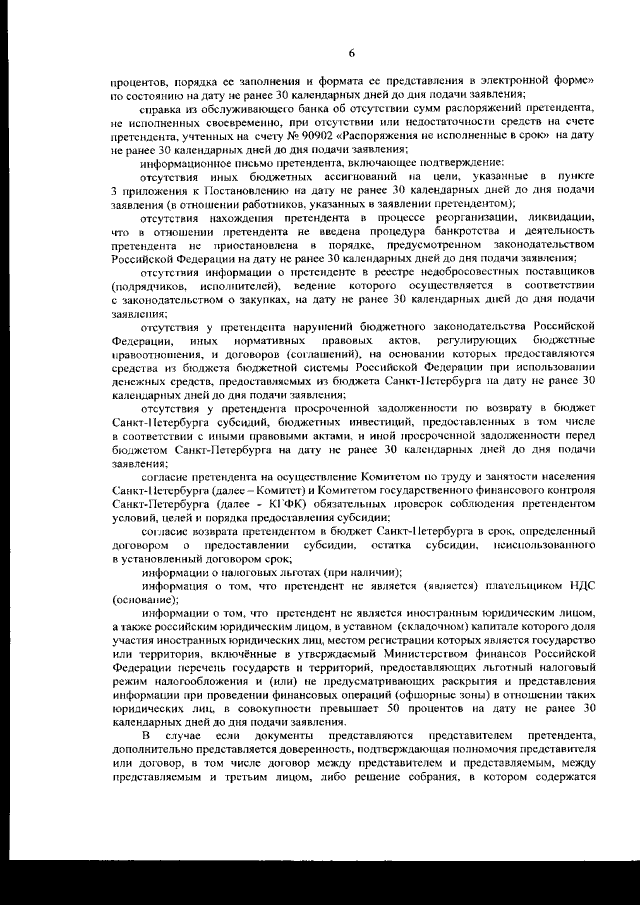 6

процентов, порядка ее заполнения и формата ее представления в электронной форме» по состоянию на дату не ранее 30 календарных дней до дня подачи заявления;

справка из обслуживающего банка об отсутствии сумм распоряжений претендента, не исполненных своевременно, при отсутствии или недостаточности средств на счете претендента, учтенных на счету № 90902 «Распоряжения не исполненные в срок» на дату не ранее 30 календарных дней до дня подачи заявления;

информационное письмо претендента, включающее подтверждение:

отсутствия иных бюджетных ассигнований на цели, указанные в пункте 3 приложения к Постановлению на дату не ранее 30 календарных дней до дня подачи заявления (в отношении работников, указанных в заявлении претендентом);

отсутствия нахождения претендента в процессе реорганизации, ликвидации, что в отношении претендента не введена процедура банкротства и деятельность претендента не приостановлена в порядке, предусмотренном законодательством Российской Федерации на дату не ранее 30 календарных дней до дня подачи заявления;

отсутствия информации о претенденте в реестре недобросовестных поставщиков (подрядчиков, исполнителей), ведение которого осуществляется в соответствии с законодательством о закупках, на дату не ранее 30 календарных дней до дня подачи заявления;

отсутствия у претендента нарушений бюджетного законодательства Российской Федерации, иных нормативных правовых актов, регулирующих бюджетные правоотношения, и договоров (соглашений), на основании которых предоставляются средства из бюджета бюджетной системы Российской Федерации при использовании денежных средств, предоставляемых из бюджета Санкт-Петербурга на дату не ранее 30 календарных дней до дня подачи заявления;

отсутствия у претендента просроченной задолженности по возврату в бюджет Санкт-Петербурга субсидий, бюджетных инвестиций, предоставленных в том числе в соответствии с иными правовыми актами, и иной просроченной задолженности перед бюджетом Санкт-Петербурга на дату не ранее 30 календарных дней до дня подачи заявления;

согласие претендента на осуществление Комитетом по труду и занятости населения Санкт-Петербурга (далее – Комитет) и Комитетом государственного финансового контроля Санкт-Петербурга (далее - КГФК) обязательных проверок соблюдения претендентом условий, целей и порядка предоставления субсидии;

согласие возврата претендентом в бюджет Санкт-Петербурга в срок, определенный договором о предоставлении субсидии, остатка субсидии, неиспользованного в установленный договором срок;

информации о налоговых льготах (при наличии);

информация о том, что претендент не является (является) плательщиком НДС (основание);

информации о том, что претендент не является иностранным юридическим лицом, а также российским юридическим лицом, в уставном (складочном) капитале которого доля участия иностранных юридических лиц, местом регистрации которых является государство или территория, включённые в утверждаемый Министерством финансов Российской Федерации перечень государств и территорий, предоставляющих льготный налоговый режим налогообложения и (или) не предусматривающих раскрытия и представления информации при проведении финансовых операций (офшорные зоны) в отношении таких юридических лиц, в совокупности превышает 50 процентов на дату не ранее 30 календарных дней до дня подачи заявления.

В случае если документы представляются представителем претендента, дополнительно представляется доверенность, подтверждающая полномочия представителя или договор, в том числе договор между представителем и представляемым, между представляемым и третьим лицом, либо решение собрания, в котором содержатся